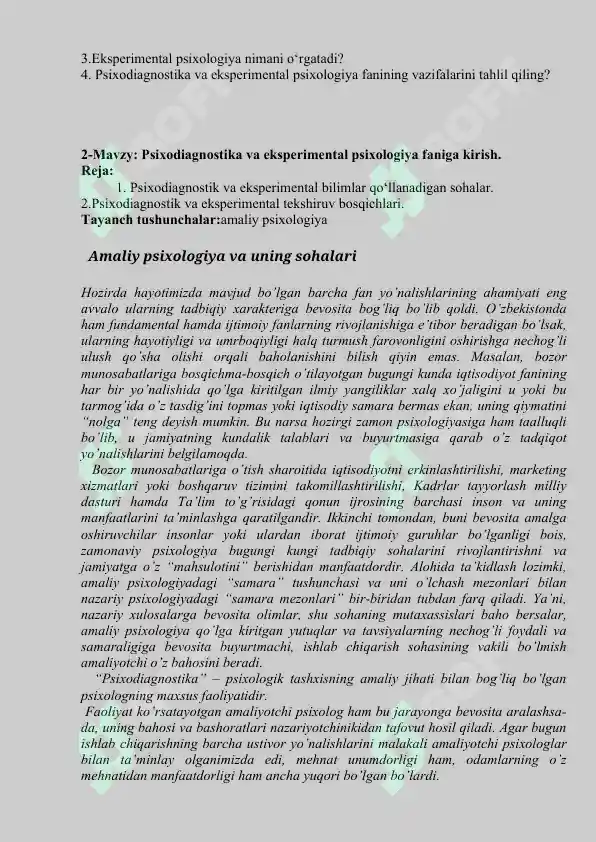 3.Eksperimental psixologiya nimani o'rgatadi?
4. Psixodiagnostika va eksperimental psixologiya fanining vazifalarini tahlil qiling?

2-Mavzy: Psixodiagnostika va eksperimental psixologiya faniga kirish.
Reja:
1. Psixodiagnostik va eksperimental bilimlar qo'llanadigan sohalar.
2.Psixodiagnostik va eksperimental tekshiruv bosqichlari.
Tayanch tushunchalar:amaliy psixologiya

Amaliy psixologiya va uning sohalari

Hozirda hayotimizda mavjud bo'lgan barcha fan yo'nalishlarining ahamiyati eng avvalo ularning tadbiqiy xarakteriga bevosita bog'liq bo'lib qoldi. O'zbekistonda ham fundamental hamda ijtimoiy fanlarning rivojlanishiga e'tibor beradigan bo'lsak, ularning hayotiyligi va umrboqiyligi halq turmush farovonligini oshirishga nechog'li ulush qo'sha olishi orqali baholanishini bilish qiyin emas. Masalan, bozor munosabatlariga bosqichma-bosqich o'tilayotgan bugungi kunda iqtisodiyot fanining har bir yo'nalishida qo'lga kiritilgan ilmiy yangiliklar xalq xo'jaligini u yoki bu tarmog'ida o'z tasdig'ini topmas yoki iqtisodiy samara bermas ekan, uning qiymatini "nolga" teng deyish mumkin. Bu narsa hozirgi zamon psixologiyasiga ham taalluqli bo'lib, u jamiyatning kundalik talablari va buyurtmasiga qarab o'z tadqiqot yo'nalishlarini belgilamoqda.

Bozor munosabatlariga o'tish sharoitida iqtisodiyotni erkinlashtirilishi, marketing xizmatlari yoki boshqaruv tizimini takomillashtirilishi, Kadrlar tayyorlash milliy dasturi hamda Ta'lim to'g'risidagi qonun ijrosining barchasi inson va uning manfaatlarini ta'minlashga qaratilgandir. Ikkinchi tomondan, buni bevosita amalga oshiruvchilar insonlar yoki ulardan iborat ijtimoiy guruhlar bo'lganligi bois, zamonaviy psixologiya bugungi kungi tadbiqiy sohalarini rivojlantirishni va jamiyatga o'z "mahsulotini" berishidan manfaatdordir. Alohida ta'kidlash lozimki, amaliy psixologiyadagi "samara" tushunchasi va uni o'lchash mezonlari bilan nazariy psixologiyadagi "samara mezonlari" bir-biridan tubdan farq qiladi. Ya'ni, nazariy xulosalarga bevosita olimlar, shu sohaning mutaxassislari baho bersalar, amaliy psixologiya qo'lga kiritgan yutuqlar va tavsiyalarning nechog'li foydali va samaraligiga bevosita buyurtmachi, ishlab chiqarish sohasining vakili bo'lmish amaliyotchi o'z bahosini beradi.

"Psixodiagnostika" – psixologik tashxisning amaliy jihati bilan bog'liq bo'lgan psixologning maxsus faoliyatidir.

Faoliyat ko'rsatayotgan amaliyotchi psixolog ham bu jarayonga bevosita aralashsada, uning bahosi va bashoratlari nazariyotchinikidan tafovut hosil qiladi. Agar bugun ishlab chiqarishning barcha ustivor yo'nalishlarini malakali amaliyotchi psixologlar bilan ta'minlay olganimizda edi, mehnat unumdorligi ham, odamlarning o'z mehnatidan manfaatdorligi ham ancha yuqori bo'lgan bo'lardi.